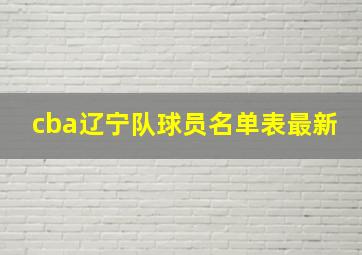 cba辽宁队球员名单表最新